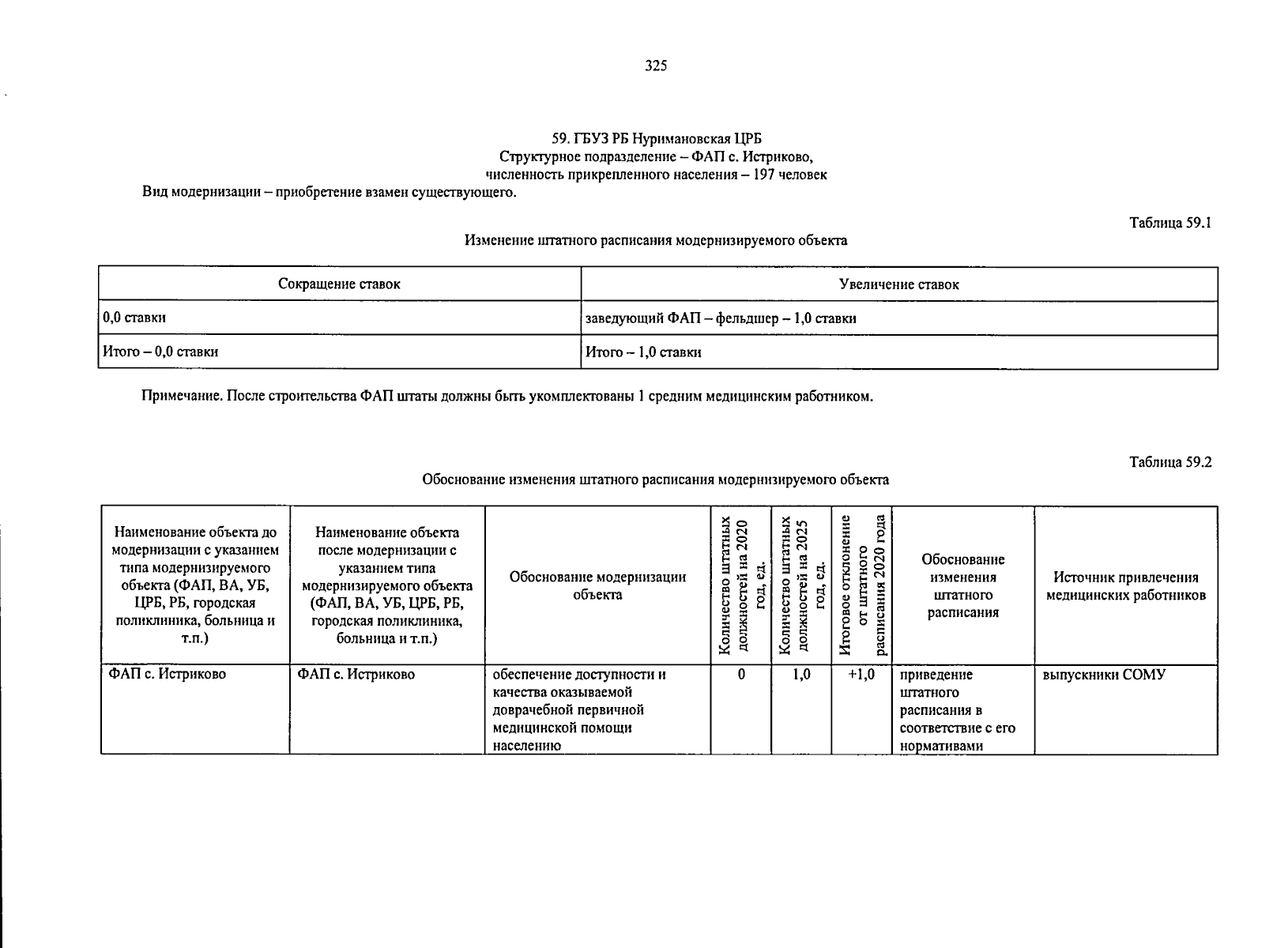 325

59. ГБУЗ РБ Нуримановская ЦРБ
Структурное подразделение – ФАП с. Истриково,
численность прикрепленного населения – 197 человек
Вид модернизации – приобретение взамен существующего.

Таблица 59.1

Изменение штатного расписания модернизируемого объекта

| Сокращение ставок | Увеличение ставок |
|---|---|
| 0,0 ставки | заведующий ФАП – фельдшер – 1,0 ставки |
| Итого – 0,0 ставки | Итого – 1,0 ставки |

Примечание. После строительства ФАП штаты должны быть укомплектованы 1 средним медицинским работником.

Таблица 59.2

Обоснование изменения штатного расписания модернизируемого объекта

| Наименование объекта до модернизации с указанием типа модернизируемого объекта (ФАП, ВА, УБ, ЦРБ, РБ, городская поликлиника, больница и т.п.) | Наименование объекта после модернизации с указанием типа модернизируемого объекта (ФАП, ВА, УБ, ЦРБ, РБ, городская поликлиника, больница и т.п.) | Обоснование модернизации объекта | Количество штатных должностей на 2020 год, ед. | Количество штатных должностей на 2025 год, ед. | Итоговое отклонение от штатного расписания 2020 года | Обоснование изменения штатного расписания | Источник привлечения медицинских работников |
|---|---|---|---|---|---|---|---|
| ФАП с. Истриково | ФАП с. Истриково | обеспечение доступности и качества оказываемой доврачебной первичной медицинской помощи населению | 0 | 1,0 | +1,0 | приведение штатного расписания в соответствие с его нормативами | выпускники СОМУ |